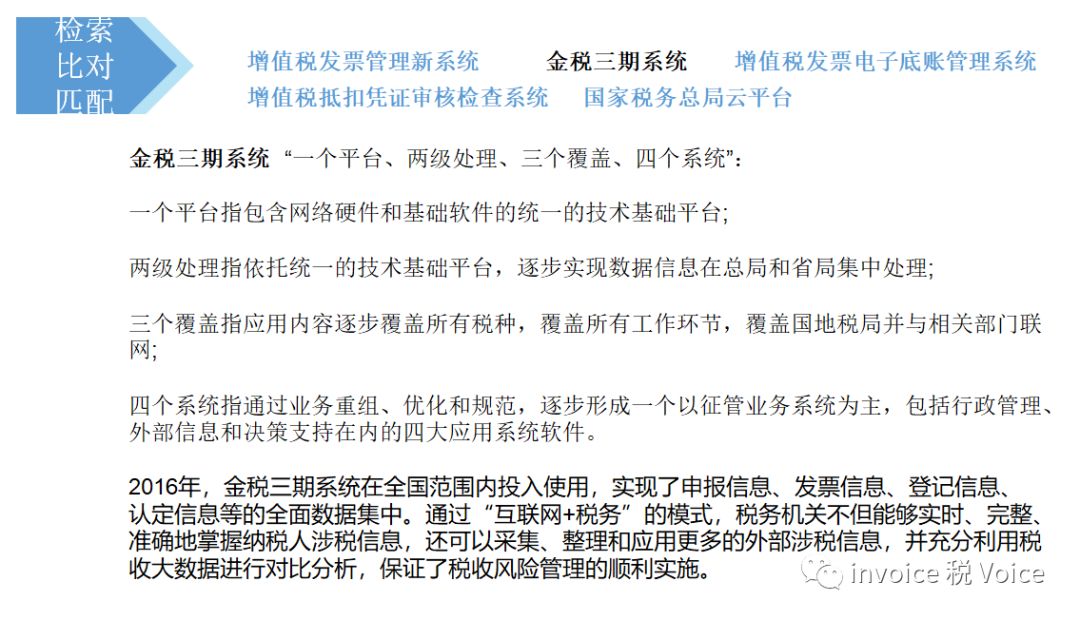 检索比对匹配

增值税发票管理新系统　金税三期系统　增值税发票电子底账管理系统
增值税抵扣凭证审核检查系统　国家税务总局云平台

金税三期系统 “一个平台、两级处理、三个覆盖、四个系统”：

一个平台指包含网络硬件和基础软件的统一的技术基础平台；

两级处理指依托统一的技术基础平台，逐步实现数据信息在总局和省局集中处理；

三个覆盖指应用内容逐步覆盖所有税种，覆盖所有工作环节，覆盖国地税局并与相关部门联网；

四个系统指通过业务重组、优化和规范，逐步形成一个以征管业务系统为主，包括行政管理、外部信息和决策支持在内的四大应用系统软件。

2016年，金税三期系统在全国范围内投入使用，实现了申报信息、发票信息、登记信息、认定信息等的全面数据集中。通过“互联网+税务”的模式，税务机关不但能够实时、完整、准确地掌握纳税人涉税信息，还可以采集、整理和应用更多的外部涉税信息，并充分利用税收大数据进行对比分析，保证了税收风险管理的顺利实施。

invoice 税 Voice